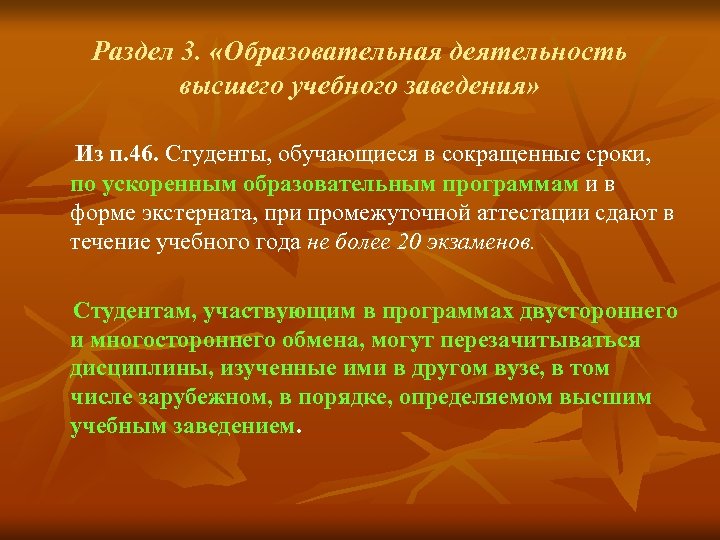 Раздел 3. «Образовательная деятельность высшего учебного заведения»

Из п.46. Студенты, обучающиеся в сокращенные сроки, по ускоренным образовательным программам и в форме экстерната, при промежуточной аттестации сдают в течение учебного года не более 20 экзаменов.

Студентам, участвующим в программах двустороннего и многостороннего обмена, могут перезачитываться дисциплины, изученные ими в другом вузе, в том числе зарубежном, в порядке, определяемом высшим учебным заведением.